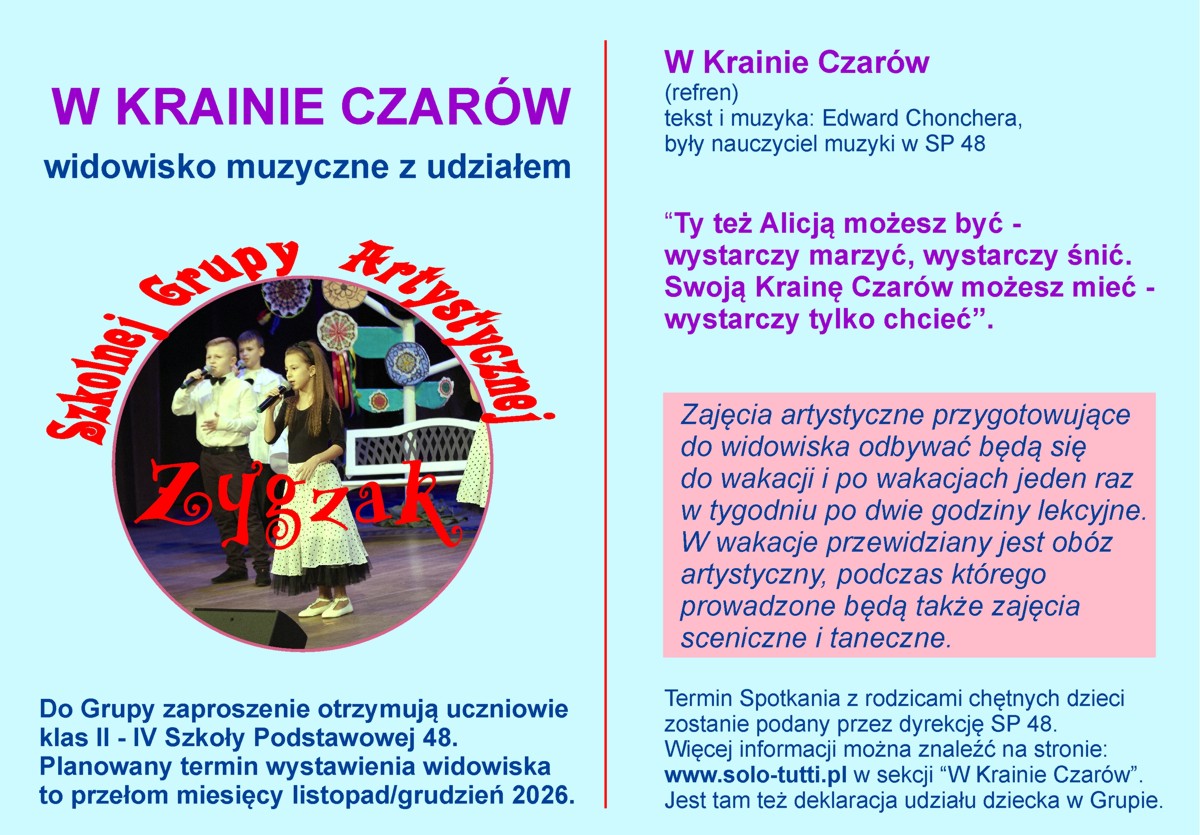 W KRAINIE CZARÓW

widowisko muzyczne z udziałem

Szkolnej Grupy Artystycznej

Zygzak

Do Grupy zaproszenie otrzymują uczniowie klas II - IV Szkoły Podstawowej 48. Planowany termin wystawienia widowiska to przełom miesięcy listopad/grudzień 2026.

W Krainie Czarów
(refren)
tekst i muzyka: Edward Chonchera,
były nauczyciel muzyki w SP 48

“Ty też Alicją możesz być - wystarczy marzyć, wystarczy śnić. Swoją Krainę Czarów możesz mieć - wystarczy tylko chcieć”.

Zajęcia artystyczne przygotowujące do widowiska odbywać będą się do wakacji i po wakacjach jeden raz w tygodniu po dwie godziny lekcyjne. W wakacje przewidziany jest obóz artystyczny, podczas którego prowadzone będą także zajęcia sceniczne i taneczne.

Termin Spotkania z rodzicami chętnych dzieci zostanie podany przez dyrekcję SP 48.
Więcej informacji można znaleźć na stronie: www.solo-tutti.pl w sekcji “W Krainie Czarów”.
Jest tam też deklaracja udziału dziecka w Grupie.